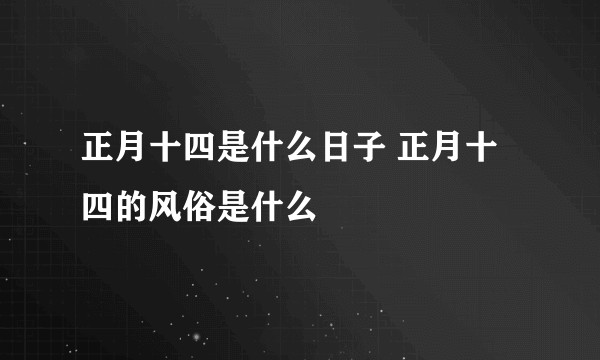 正月十四是什么日子 正月十四的风俗是什么